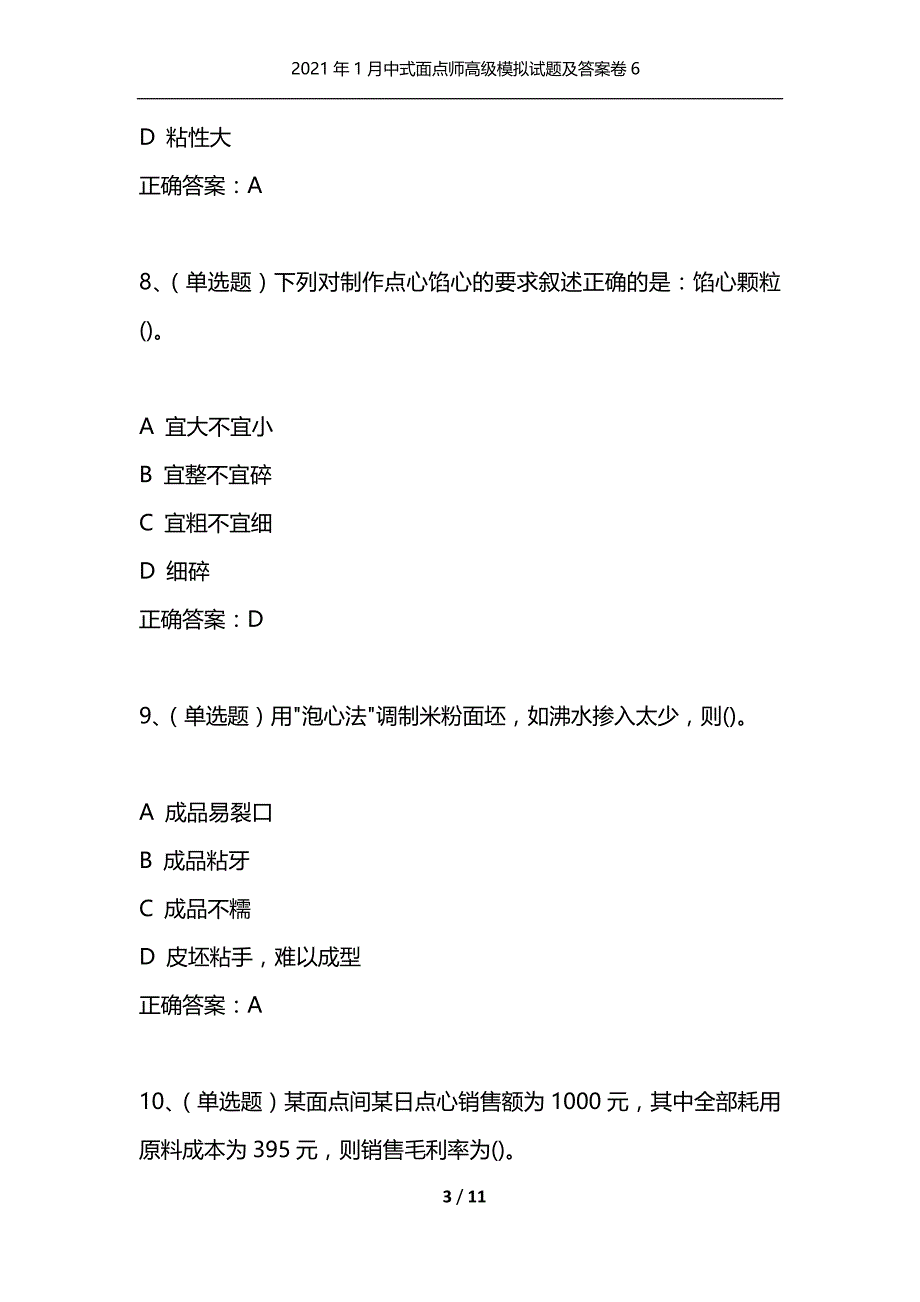 2021年1月中式面点师高级模拟试题及答案卷6

D 粘性大

正确答案：A

8、（单选题）下列对制作点心馅心的要求叙述正确的是：馅心颗粒()。

A 宜大不宜小

B 宜整不宜碎

C 宜粗不宜细

D 细碎

正确答案：D

9、（单选题）用"泡心法"调制米粉面坯，如沸水掺入太少，则()。

A 成品易裂口

B 成品粘牙

C 成品不糯

D 皮坯粘手，难以成型

正确答案：A

10、（单选题）某面点间某日点心销售额为1000元，其中全部耗用原料成本为395元，则销售毛利率为()。

3 / 11